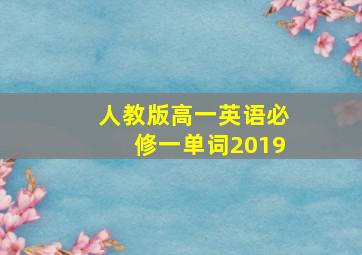 人教版高一英语必修一单词2019